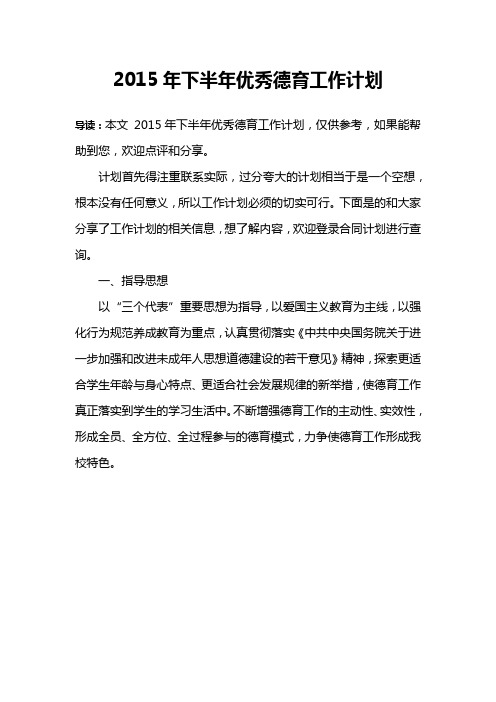 2015 年下半年优秀德育工作计划

导读：本文 2015 年下半年优秀德育工作计划，仅供参考，如果能帮助到您，欢迎点评和分享。

计划首先得注重联系实际，过分夸大的计划相当于是一个空想，根本没有任何意义，所以工作计划必须的切实可行。下面是的和大家分享了工作计划的相关信息，想了解内容，欢迎登录合同计划进行查询。

一、指导思想

以“三个代表”重要思想为指导，以爱国主义教育为主线，以强化行为规范养成教育为重点，认真贯彻落实《中共中央国务院关于进一步加强和改进未成年人思想道德建设的若干意见》精神，探索更适合学生年龄与身心特点、更适合社会发展规律的新举措，使德育工作真正落实到学生的学习生活中。不断增强德育工作的主动性、实效性，形成全员、全方位、全过程参与的德育模式，力争使德育工作形成我校特色。